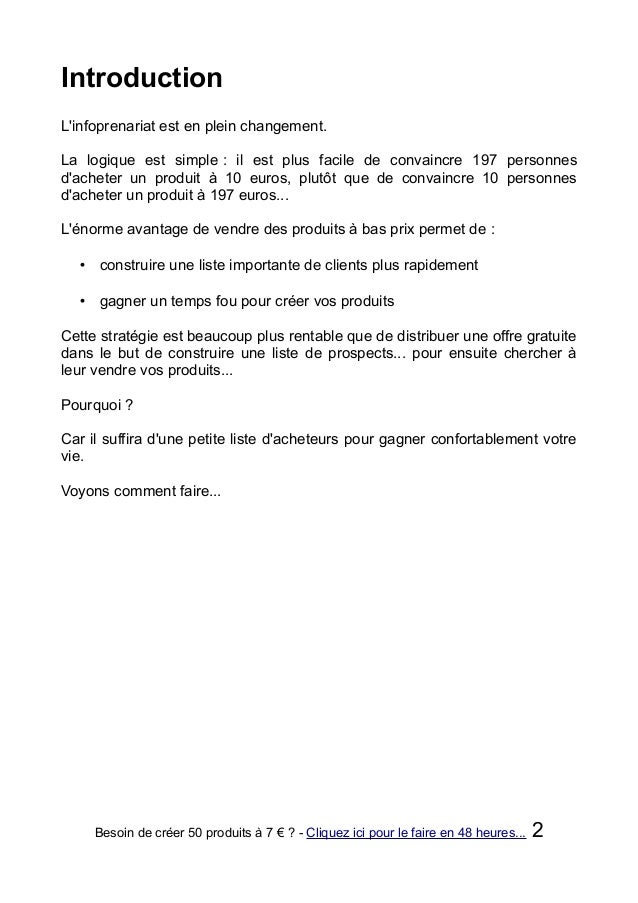 Introduction

L'infoprenariat est en plein changement.

La logique est simple : il est plus facile de convaincre 197 personnes d'acheter un produit à 10 euros, plutôt que de convaincre 10 personnes d'acheter un produit à 197 euros...

L'énorme avantage de vendre des produits à bas prix permet de :

• construire une liste importante de clients plus rapidement

• gagner un temps fou pour créer vos produits

Cette stratégie est beaucoup plus rentable que de distribuer une offre gratuite dans le but de construire une liste de prospects... pour ensuite chercher à leur vendre vos produits...

Pourquoi ?

Car il suffira d'une petite liste d'acheteurs pour gagner confortablement votre vie.

Voyons comment faire...

Besoin de créer 50 produits à 7 € ? - Cliquez ici pour le faire en 48 heures... 2